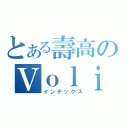 とある壽高の
Ｖｏｌｉ
インデックス